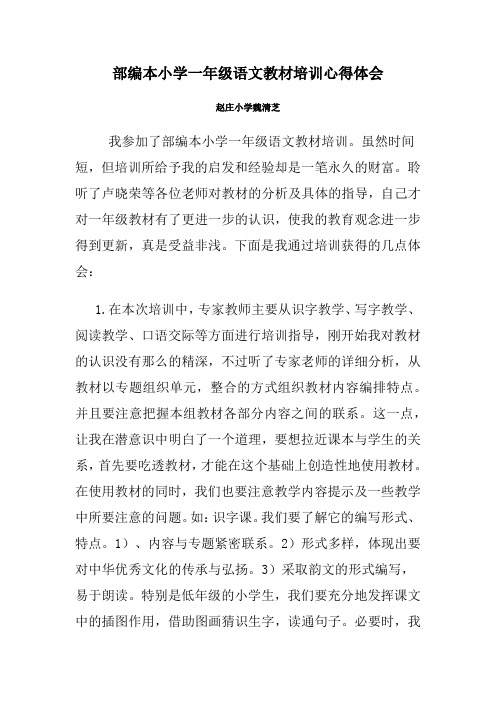 部编本小学一年级语文教材培训心得体会

赵庄小学魏清芝

我参加了部编本小学一年级语文教材培训。虽然时间短，但培训所给予我的启发和经验却是一笔永久的财富。聆听了卢晓荣等各位老师对教材的分析及具体的指导，自己才对一年级教材有了更进一步的认识，使我的教育观念进一步得到更新，真是受益非浅。下面是我通过培训获得的几点体会：

1.在本次培训中，专家教师主要从识字教学、写字教学、阅读教学、口语交际等方面进行培训指导，刚开始我对教材的认识没有那么的精深，不过听了专家老师的详细分析，从教材以专题组织单元，整合的方式组织教材内容编排特点。并且要注意把握本组教材各部分内容之间的联系。这一点，让我在潜意识中明白了一个道理，要想拉近课本与学生的关系，首先要吃透教材，才能在这个基础上创造性地使用教材。在使用教材的同时，我们也要注意教学内容提示及一些教学中所要注意的问题。如：识字课。我们要了解它的编写形式、特点。1）、内容与专题紧密联系。2）形式多样，体现出要对中华优秀文化的传承与弘扬。3）采取韵文的形式编写，易于朗读。特别是低年级的小学生，我们要充分地发挥课文中的插图作用，借助图画猜识生字，读通句子。必要时，我